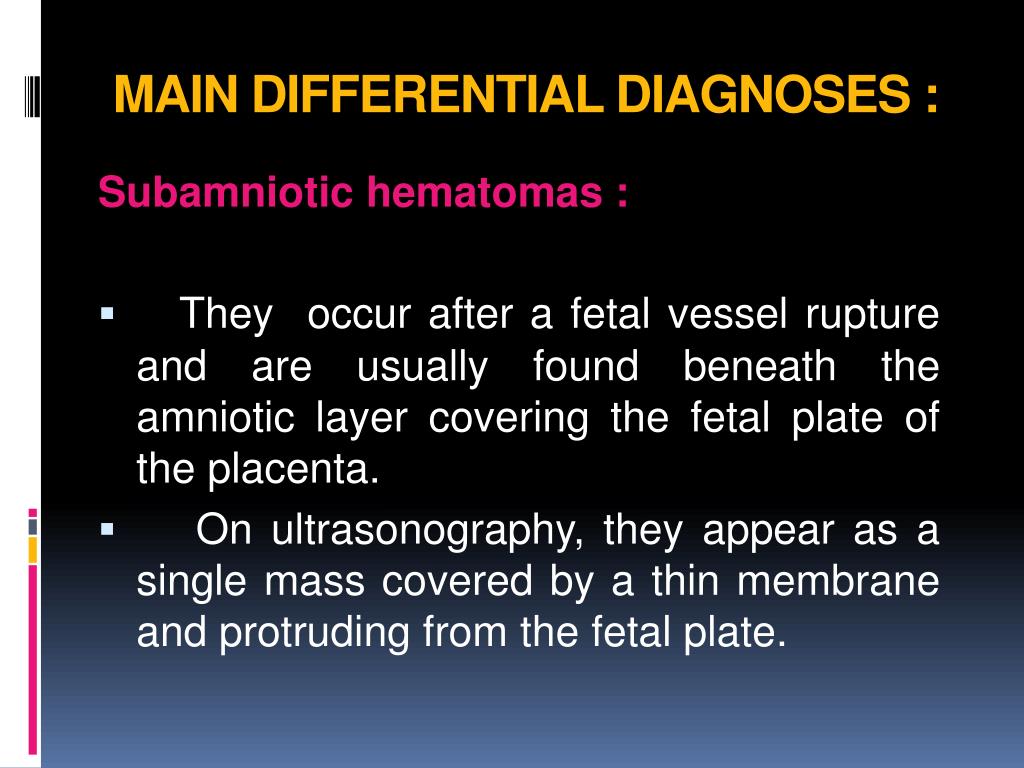 MAIN DIFFERENTIAL DIAGNOSES :

Subamniotic hematomas :

▪ They occur after a fetal vessel rupture and are usually found beneath the amniotic layer covering the fetal plate of the placenta.

▪ On ultrasonography, they appear as a single mass covered by a thin membrane and protruding from the fetal plate.